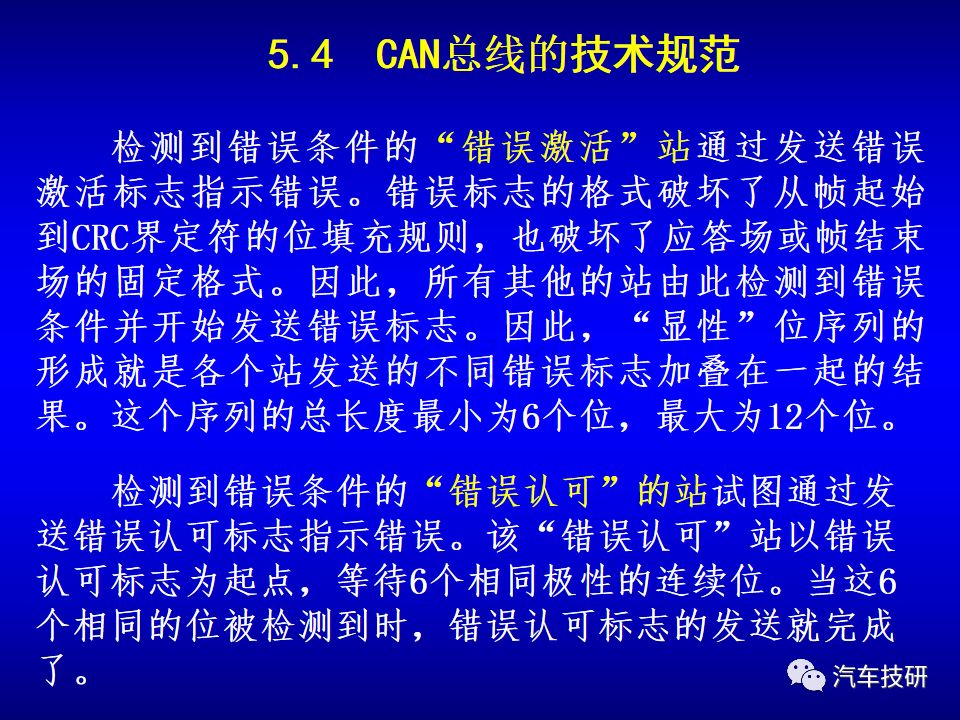 5.4 CAN总线的技术规范

检测到错误条件的“错误激活”站通过发送错误激活标志指示错误。错误标志的格式破坏了从帧起始到CRC界定符的位填充规则，也破坏了应答场或帧结束场的固定格式。因此，所有其他的站由此检测到错误条件并开始发送错误标志。因此，“显性”位序列的形成就是各个站发送的不同错误标志加叠在一起的结果。这个序列的总长度最小为6个位，最大为12个位。

检测到错误条件的“错误认可”的站试图通过发送错误认可标志指示错误。该“错误认可”站以错误认可标志为起点，等待6个相同极性的连续位。当这6个相同的位被检测到时，错误认可标志的发送就完成了。

汽车技研